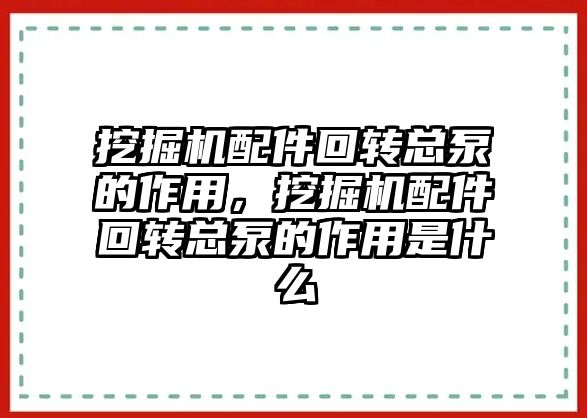 挖掘机配件回转总泵的作用，挖掘机配件回转总泵的作用是什么